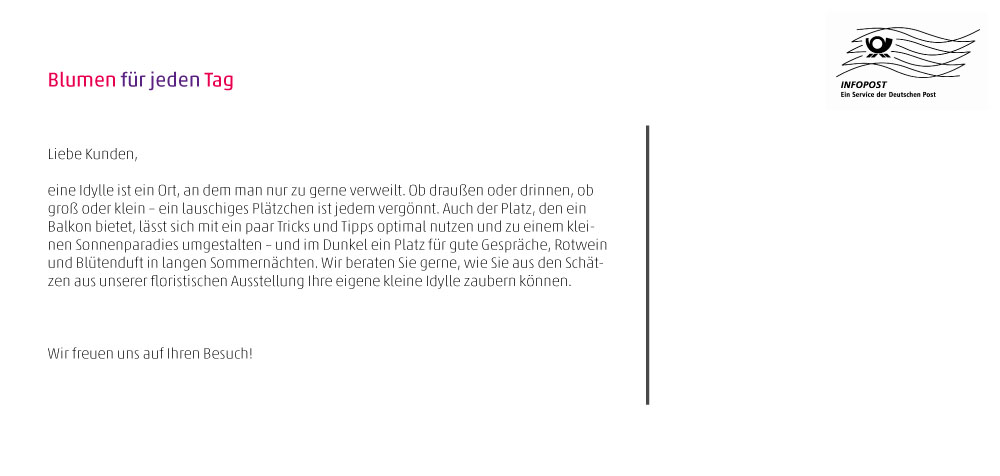 Blumen für jeden Tag

INFOPOST
Ein Service der Deutschen Post

Liebe Kunden,

eine Idylle ist ein Ort, an dem man nur zu gerne verweilt. Ob draußen oder drinnen, ob groß oder klein – ein lauschiges Plätzchen ist jedem vergönnt. Auch der Platz, den ein Balkon bietet, lässt sich mit ein paar Tricks und Tipps optimal nutzen und zu einem kleinen Sonnenparadies umgestalten – und im Dunkel ein Platz für gute Gespräche, Rotwein und Blütenduft in langen Sommernächten. Wir beraten Sie gerne, wie Sie aus den Schätzen aus unserer floristischen Ausstellung Ihre eigene kleine Idylle zaubern können.

Wir freuen uns auf Ihren Besuch!